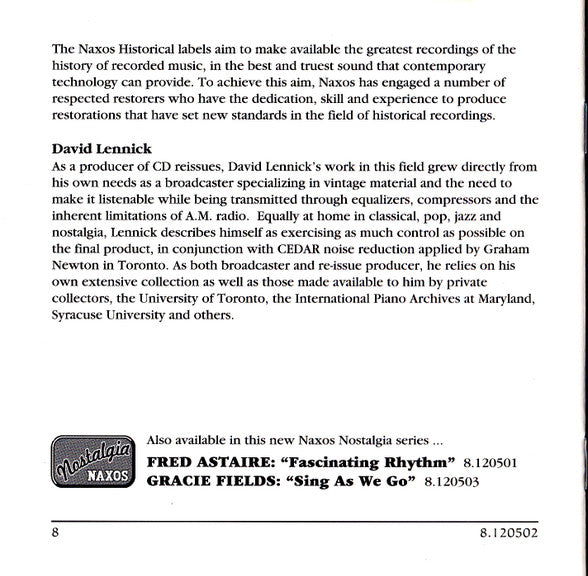 The Naxos Historical labels aim to make available the greatest recordings of the history of recorded music, in the best and truest sound that contemporary technology can provide. To achieve this aim, Naxos has engaged a number of respected restorers who have the dedication, skill and experience to produce restorations that have set new standards in the field of historical recordings.

David Lennick

As a producer of CD reissues, David Lennick's work in this field grew directly from his own needs as a broadcaster specializing in vintage material and the need to make it listenable while being transmitted through equalizers, compressors and the inherent limitations of A.M. radio. Equally at home in classical, pop, jazz and nostalgia, Lennick describes himself as exercising as much control as possible on the final product, in conjunction with CEDAR noise reduction applied by Graham Newton in Toronto. As both broadcaster and re-issue producer, he relies on his own extensive collection as well as those made available to him by private collectors, the University of Toronto, the International Piano Archives at Maryland, Syracuse University and others.

Nostalgia
NAXOS

Also available in this new Naxos Nostalgia series ...

FRED ASTAIRE: "Fascinating Rhythm" 8.120501
GRACIE FIELDS: "Sing As We Go" 8.120503

8

8.120502